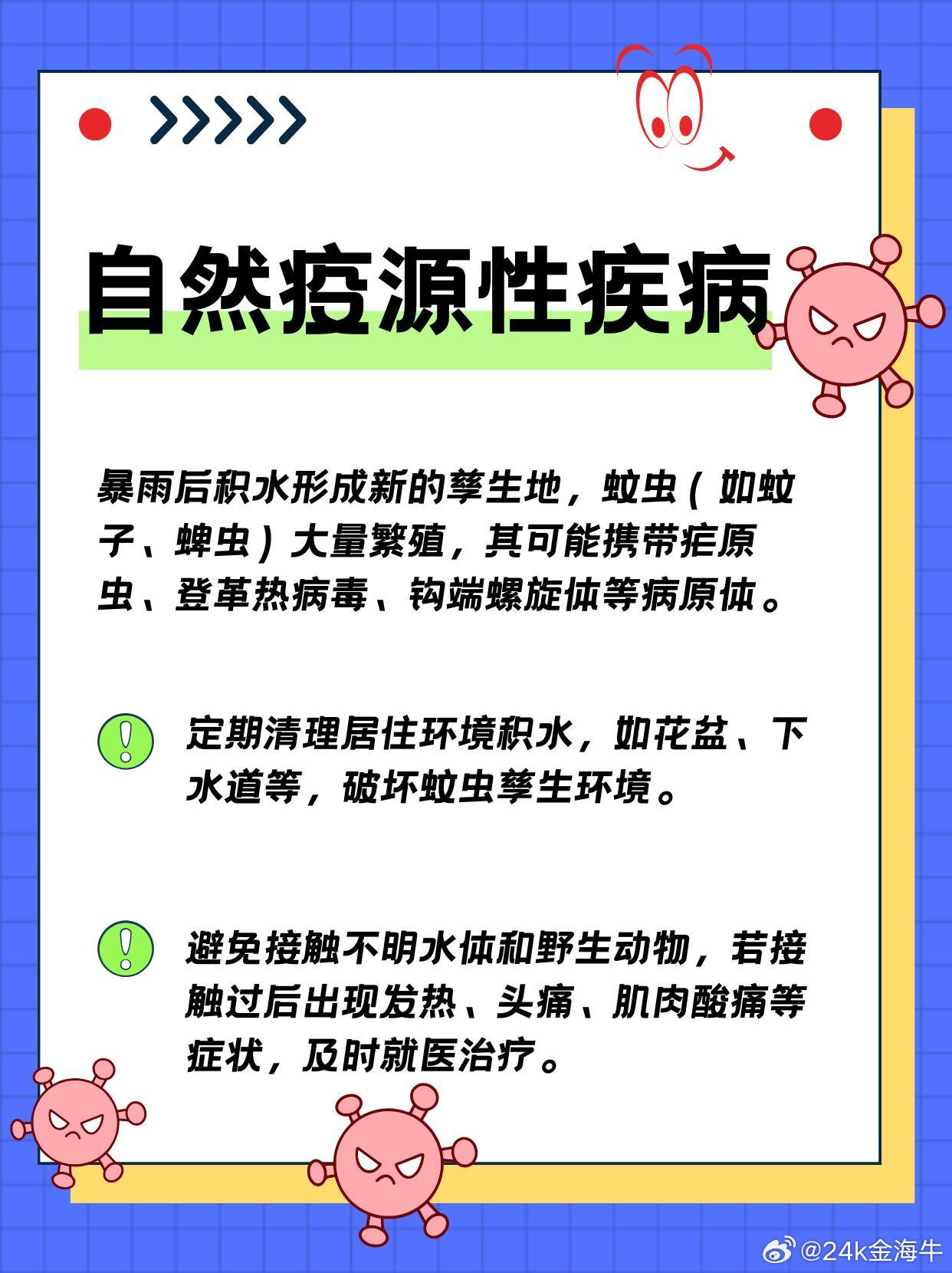 自然疫源性疾病

暴雨后积水形成新的孳生地，蚊虫（如蚊子、蜱虫）大量繁殖，其可能携带疟原虫、登革热病毒、钩端螺旋体等病原体。

定期清理居住环境积水，如花盆、下水道等，破坏蚊虫孳生环境。

避免接触不明水体和野生动物，若接触过后出现发热、头痛、肌肉酸痛等症状，及时就医治疗。

@24k金海牛